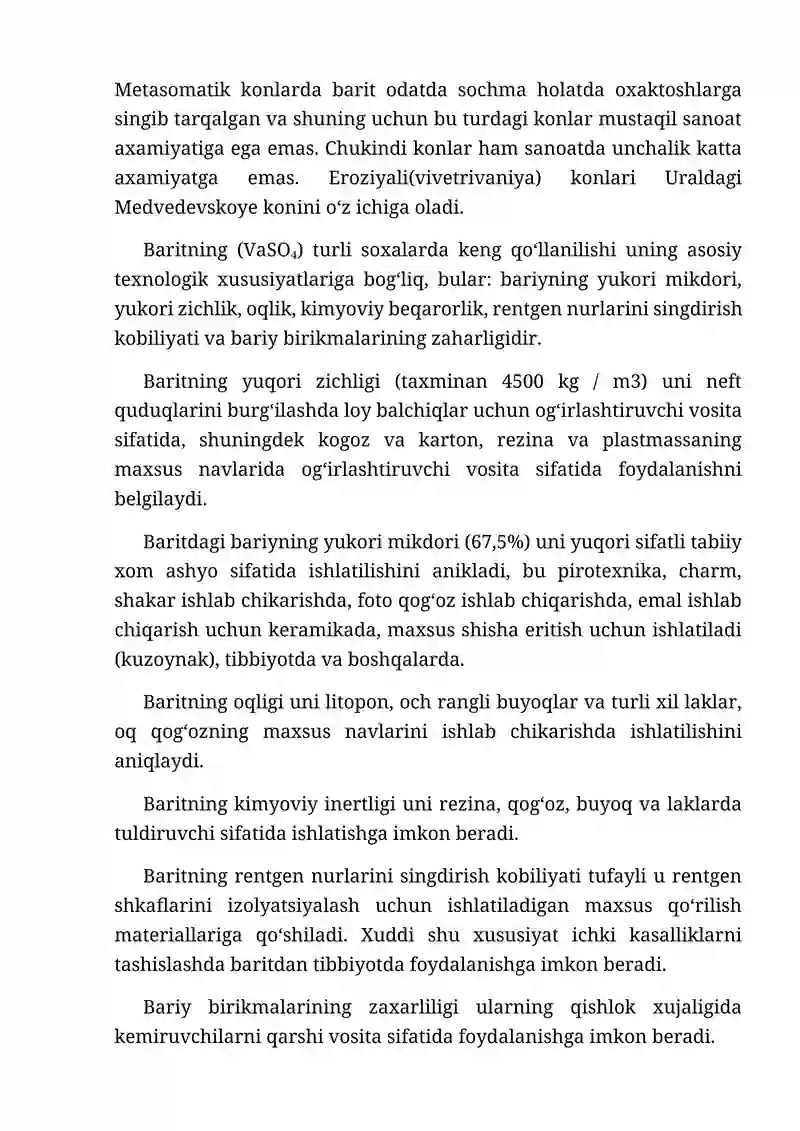 Metasomatik konlarda barit odatda sochma holatda oxaktoshlarga singib tarqalgan va shuning uchun bu turdagi konlar mustaqil sanoat axamiyatiga ega emas. Chukindi konlar ham sanoatda unchalik katta axamiyatga emas. Eroziyali(vivetrivaniya) konlari Uraldagi Medvedevskoye konini oʻz ichiga oladi.

Baritning ($VaSO_4$) turli soxalarda keng qoʻllanilishi uning asosiy texnologik xususiyatlariga bogʻliq, bular: bariyning yukori mikdori, yukori zichlik, oqlik, kimyoviy beqarorlik, rentgen nurlarini singdirish kobiliyati va bariy birikmalarining zaharligidir.

Baritning yuqori zichligi (taxminan 4500 kg / m3) uni neft quduqlarini burgʻilashda loy balchiqlar uchun ogʻirlashtiruvchi vosita sifatida, shuningdek kogoz va karton, rezina va plastmassaning maxsus navlarida ogʻirlashtiruvchi vosita sifatida foydalanishni belgilaydi.

Baritdagi bariyning yukori mikdori (67,5%) uni yuqori sifatli tabiiy xom ashyo sifatida ishlatilishini anikladi, bu pirotexnika, charm, shakar ishlab chikarishda, foto qogʻoz ishlab chiqarishda, emal ishlab chiqarish uchun keramikada, maxsus shisha eritish uchun ishlatiladi (kuzoynak), tibbiyotda va boshqalarda.

Baritning oqligi uni litopon, och rangli buyoqlar va turli xil laklar, oq qogʻozning maxsus navlarini ishlab chikarishda ishlatilishini aniqlaydi.

Baritning kimyoviy inertligi uni rezina, qogʻoz, buyoq va laklarda tuldiruvchi sifatida ishlatishga imkon beradi.

Baritning rentgen nurlarini singdirish kobiliyati tufayli u rentgen shkaflarini izolyatsiyalash uchun ishlatiladigan maxsus qoʻrilish materiallariga qoʻshiladi. Xuddi shu xususiyat ichki kasalliklarni tashislashda baritdan tibbiyotda foydalanishga imkon beradi.

Bariy birikmalarining zaxarliligi ularning qishlok xujaligida kemiruvchilarni qarshi vosita sifatida foydalanishga imkon beradi.